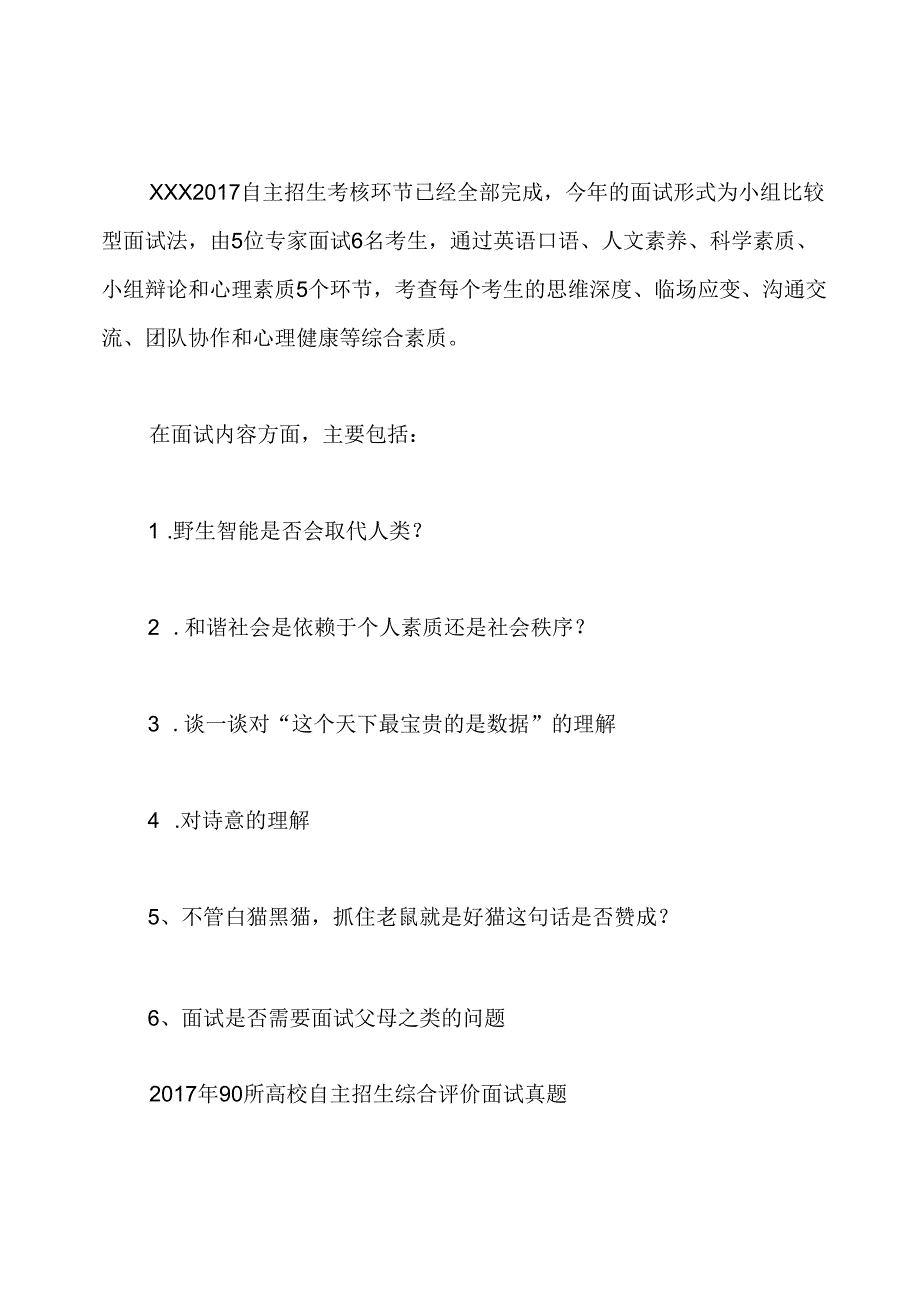 XXX2017自主招生考核环节已经全部完成，今年的面试形式为小组比较型面试法，由5位专家面试6名考生，通过英语口语、人文素养、科学素质、小组辩论和心理素质5个环节，考查每个考生的思维深度、临场应变、沟通交流、团队协作和心理健康等综合素质。

在面试内容方面，主要包括：

1 .野生智能是否会取代人类？

2 . 和谐社会是依赖于个人素质还是社会秩序？

3 . 谈一谈对“这个天下最宝贵的是数据”的理解

4 .对诗意的理解

5、不管白猫黑猫，抓住老鼠就是好猫这句话是否赞成？

6、面试是否需要面试父母之类的问题

2017年90所高校自主招生综合评价面试真题